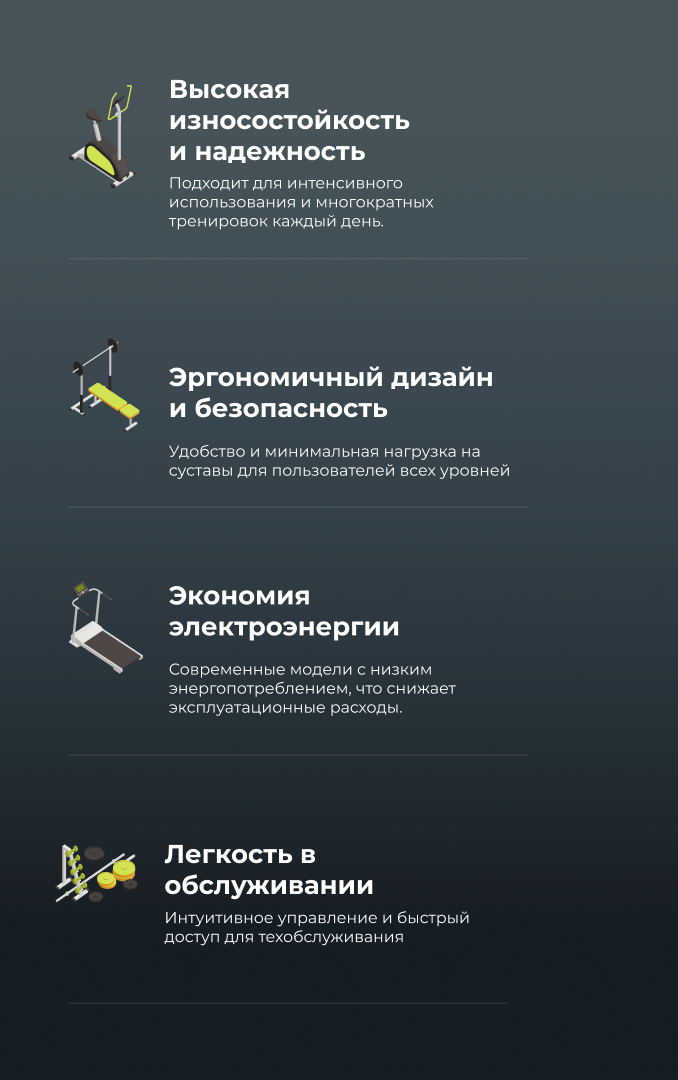 Высокая износостойкость и надежность

Подходит для интенсивного использования и многократных тренировок каждый день.

Эргономичный дизайн и безопасность

Удобство и минимальная нагрузка на суставы для пользователей всех уровней

Экономия электроэнергии

Современные модели с низким энергопотреблением, что снижает эксплуатационные расходы.

Легкость в обслуживании

Интуитивное управление и быстрый доступ для техобслуживания